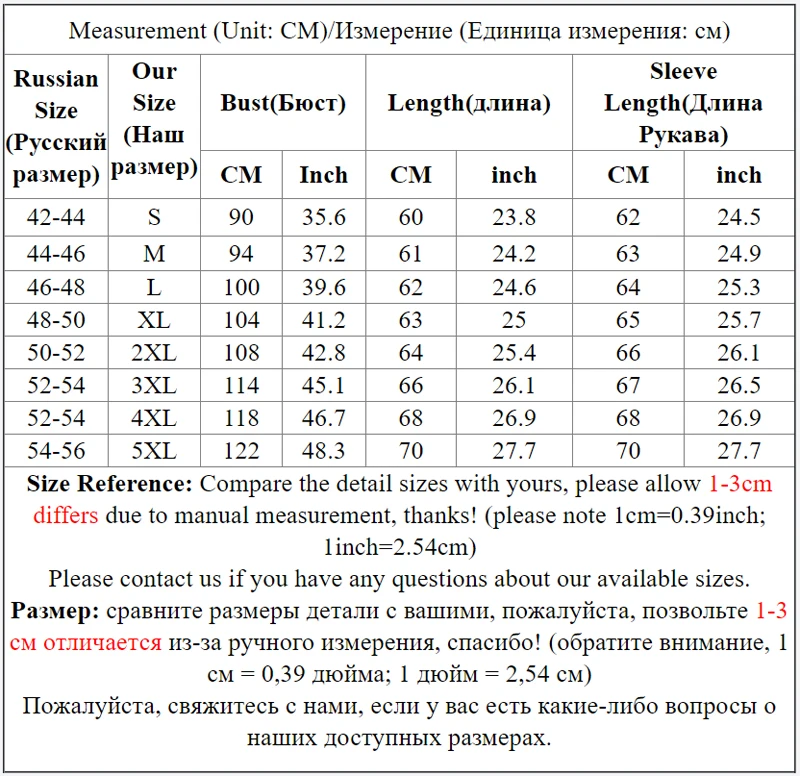 Measurement (Unit: CM)/Измерение (Единица измерения: см)

| Russian Size (Русский размер) | Our Size (Наш размер) | Bust(Бюст) CM | Bust(Бюст) Inch | Length(длина) CM | Length(длина) inch | Sleeve Length(Длина Рукава) CM | Sleeve Length(Длина Рукава) inch |
|---|---|---|---|---|---|---|---|
| 42-44 | S | 90 | 35.6 | 60 | 23.8 | 62 | 24.5 |
| 44-46 | M | 94 | 37.2 | 61 | 24.2 | 63 | 24.9 |
| 46-48 | L | 100 | 39.6 | 62 | 24.6 | 64 | 25.3 |
| 48-50 | XL | 104 | 41.2 | 63 | 25 | 65 | 25.7 |
| 50-52 | 2XL | 108 | 42.8 | 64 | 25.4 | 66 | 26.1 |
| 52-54 | 3XL | 114 | 45.1 | 66 | 26.1 | 67 | 26.5 |
| 52-54 | 4XL | 118 | 46.7 | 68 | 26.9 | 68 | 26.9 |
| 54-56 | 5XL | 122 | 48.3 | 70 | 27.7 | 70 | 27.7 |

Size Reference: Compare the detail sizes with yours, please allow 1-3cm differs due to manual measurement, thanks! (please note 1cm=0.39inch; 1inch=2.54cm)
Please contact us if you have any questions about our available sizes.
Размер: сравните размеры детали с вашими, пожалуйста, позвольте 1-3 см отличается из-за ручного измерения, спасибо! (обратите внимание, 1 см = 0,39 дюйма; 1 дюйм = 2,54 см)
Пожалуйста, свяжитесь с нами, если у вас есть какие-либо вопросы о наших доступных размерах.